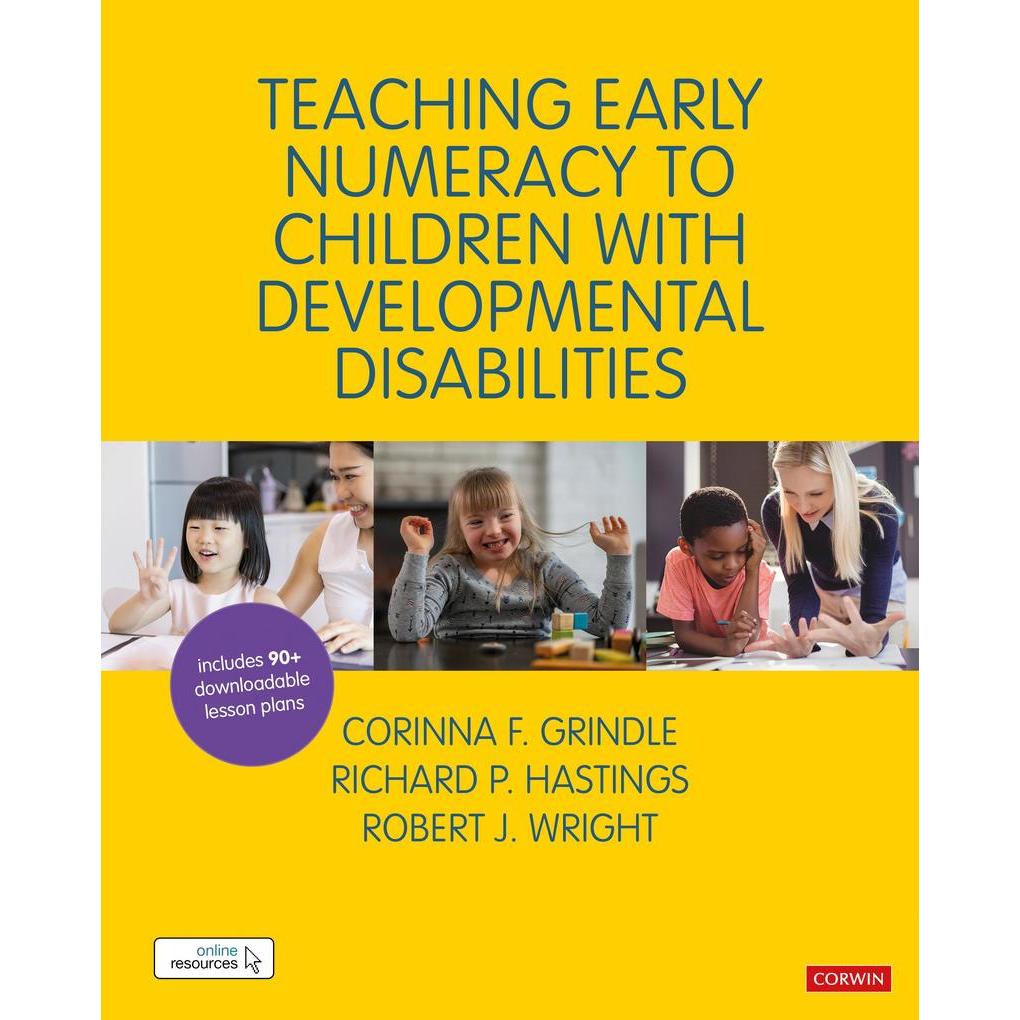 TEACHING EARLY NUMERACY TO CHILDREN WITH DEVELOPMENTAL DISABILITIES

includes 90+
downloadable
lesson plans

CORINNA F. GRINDLE
RICHARD P. HASTINGS
ROBERT J. WRIGHT

online
resources

CORWIN